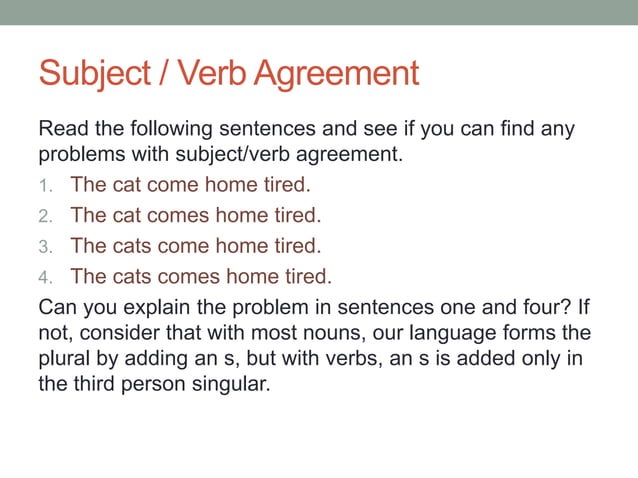 Subject / Verb Agreement

Read the following sentences and see if you can find any problems with subject/verb agreement.

1. The cat come home tired.
2. The cat comes home tired.
3. The cats come home tired.
4. The cats comes home tired.

Can you explain the problem in sentences one and four? If not, consider that with most nouns, our language forms the plural by adding an s, but with verbs, an s is added only in the third person singular.